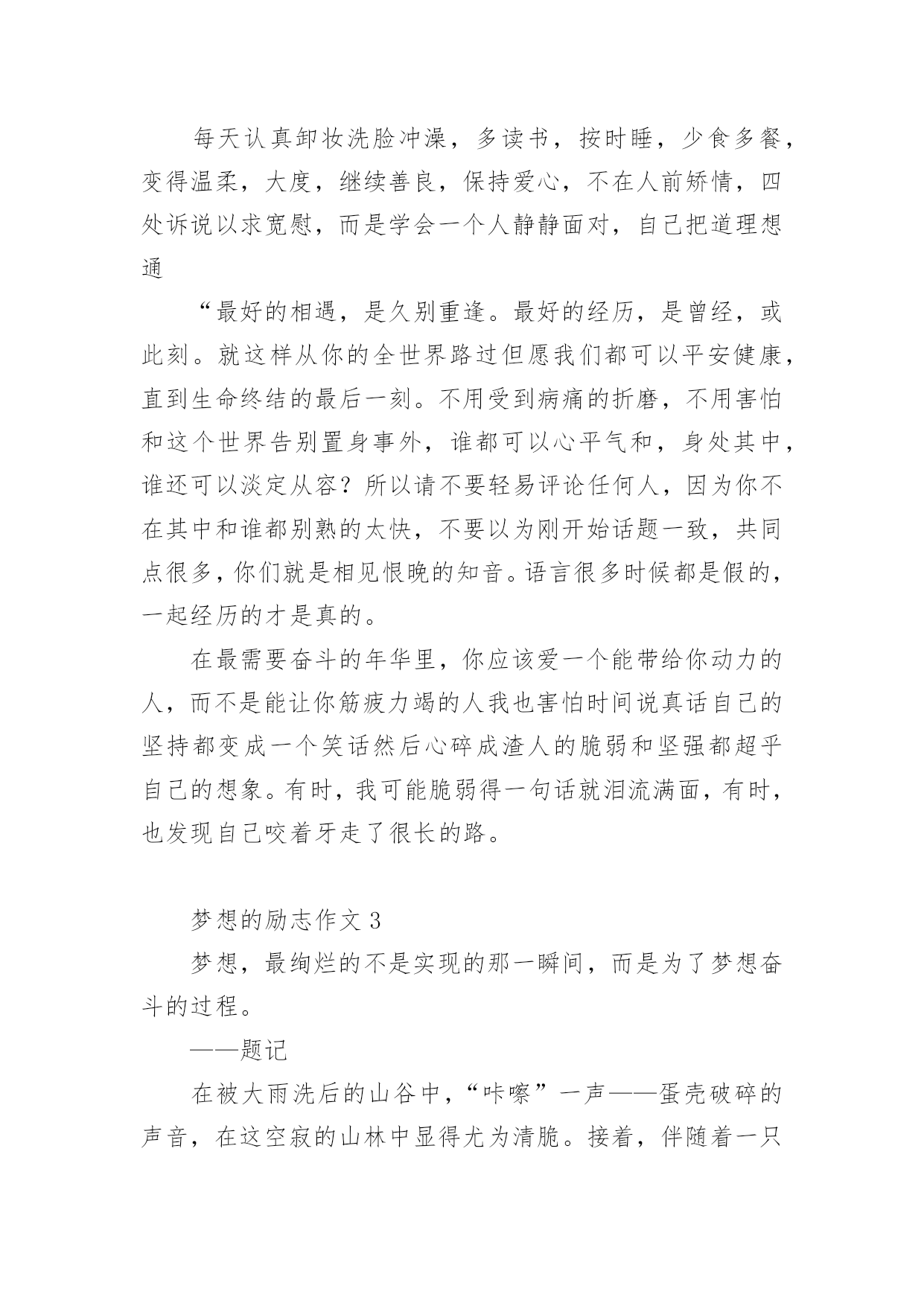 每天认真卸妆洗脸冲澡，多读书，按时睡，少食多餐，变得温柔，大度，继续善良，保持爱心，不在人前矫情，四处诉说以求宽慰，而是学会一个人静静面对，自己把道理想通

“最好的相遇，是久别重逢。最好的经历，是曾经，或此刻。就这样从你的全世界路过但愿我们都可以平安健康，直到生命终结的最后一刻。不用受到病痛的折磨，不用害怕和这个世界告别置身事外，谁都可以心平气和，身处其中，谁还可以淡定从容？所以请不要轻易评论任何人，因为你不在其中和谁都别熟的太快，不要以为刚开始话题一致，共同点很多，你们就是相见恨晚的知音。语言很多时候都是假的，一起经历的才是真的。

在最需要奋斗的年华里，你应该爱一个能带给你动力的人，而不是能让你筋疲力竭的人我也害怕时间说真话自己的坚持都变成一个笑话然后心碎成渣人的脆弱和坚强都超乎自己的想象。有时，我可能脆弱得一句话就泪流满面，有时，也发现自己咬着牙走了很长的路。

梦想的励志作文 3

梦想，最绚烂的不是实现的那一瞬间，而是为了梦想奋斗的过程。

——题记

在被大雨洗后的山谷中，“咔嚓”一声——蛋壳破碎的声音，在这空寂的山林中显得尤为清脆。接着，伴随着一只